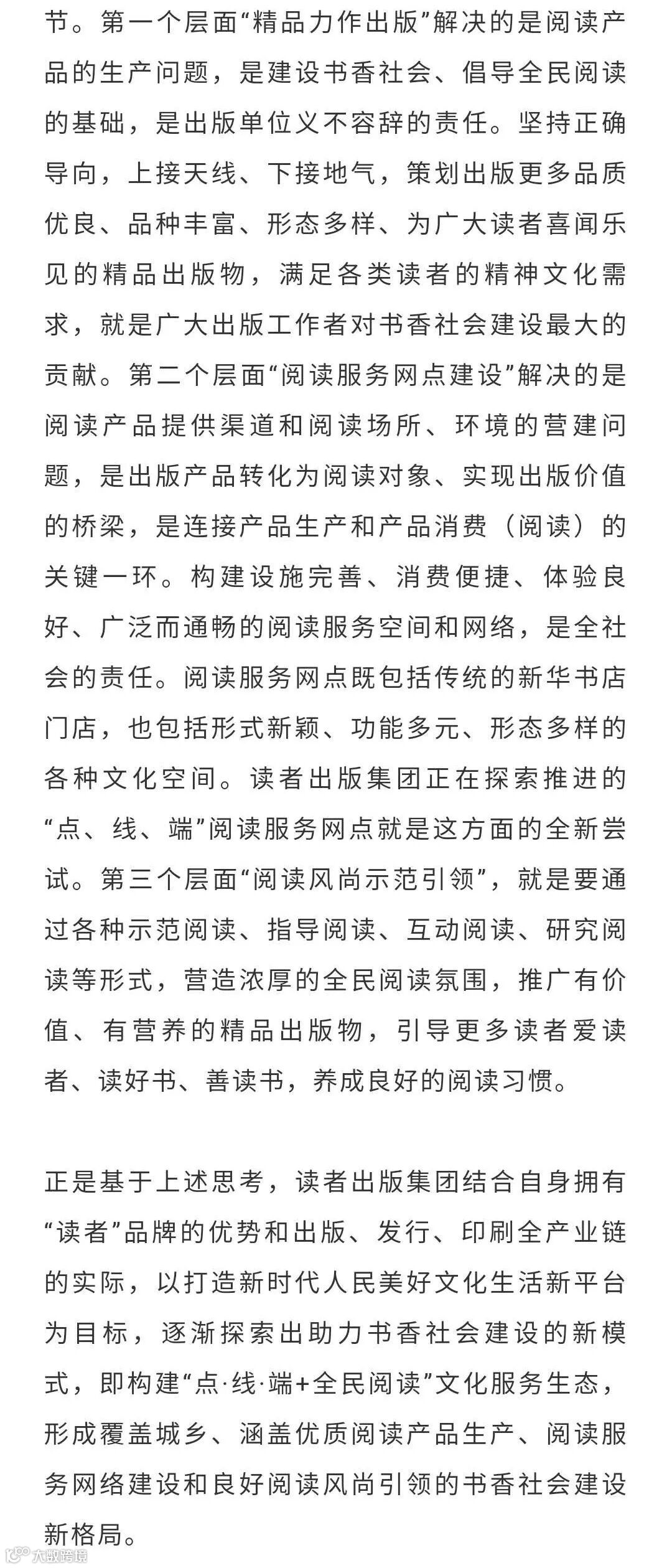 节。第一个层面“精品力作出版”解决的是阅读产品的生产问题，是建设书香社会、倡导全民阅读的基础，是出版单位义不容辞的责任。坚持正确导向，上接天线、下接地气，策划出版更多品质优良、品种丰富、形态多样、为广大读者喜闻乐见的精品出版物，满足各类读者的精神文化需求，就是广大出版工作者对书香社会建设最大的贡献。第二个层面“阅读服务网点建设”解决的是阅读产品提供渠道和阅读场所、环境的营建问题，是出版产品转化为阅读对象、实现出版价值的桥梁，是连接产品生产和产品消费（阅读）的关键一环。构建设施完善、消费便捷、体验良好、广泛而通畅的阅读服务空间和网络，是全社会的责任。阅读服务网点既包括传统的新华书店门店，也包括形式新颖、功能多元、形态多样的各种文化空间。读者出版集团正在探索推进的“点、线、端”阅读服务网点就是这方面的全新尝试。第三个层面“阅读风尚示范引领”，就是要通过各种示范阅读、指导阅读、互动阅读、研究阅读等形式，营造浓厚的全民阅读氛围，推广有价值、有营养的精品出版物，引导更多读者爱读者、读好书、善读书，养成良好的阅读习惯。

正是基于上述思考，读者出版集团结合自身拥有“读者”品牌的优势和出版、发行、印刷全产业链的实际，以打造新时代人民美好文化生活新平台为目标，逐渐探索出助力书香社会建设的新模式，即构建“点·线·端+全民阅读”文化服务生态，形成覆盖城乡、涵盖优质阅读产品生产、阅读服务网络建设和良好阅读风尚引领的书香社会建设新格局。

大数跨境